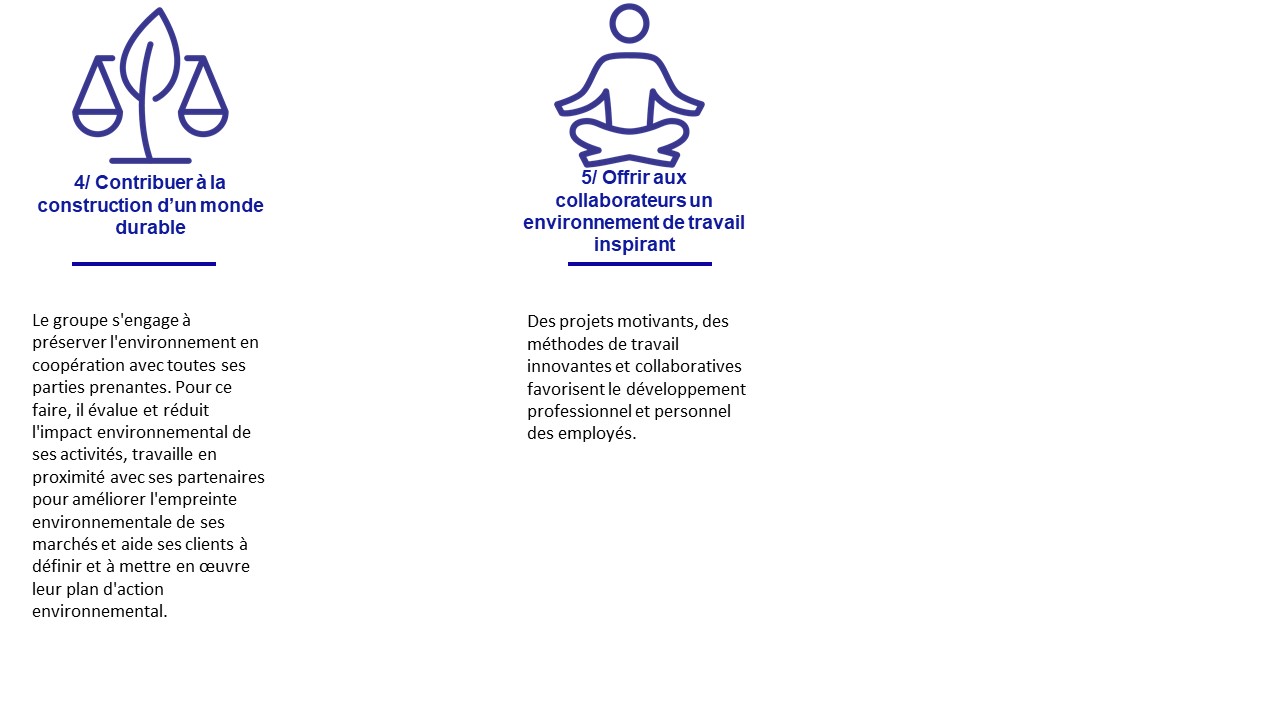 4/ Contribuer à la construction d’un monde durable

Le groupe s'engage à préserver l'environnement en coopération avec toutes ses parties prenantes. Pour ce faire, il évalue et réduit l'impact environnemental de ses activités, travaille en proximité avec ses partenaires pour améliorer l'empreinte environnementale de ses marchés et aide ses clients à définir et à mettre en œuvre leur plan d'action environnemental.

5/ Offrir aux collaborateurs un environnement de travail inspirant

Des projets motivants, des méthodes de travail innovantes et collaboratives favorisent le développement professionnel et personnel des employés.